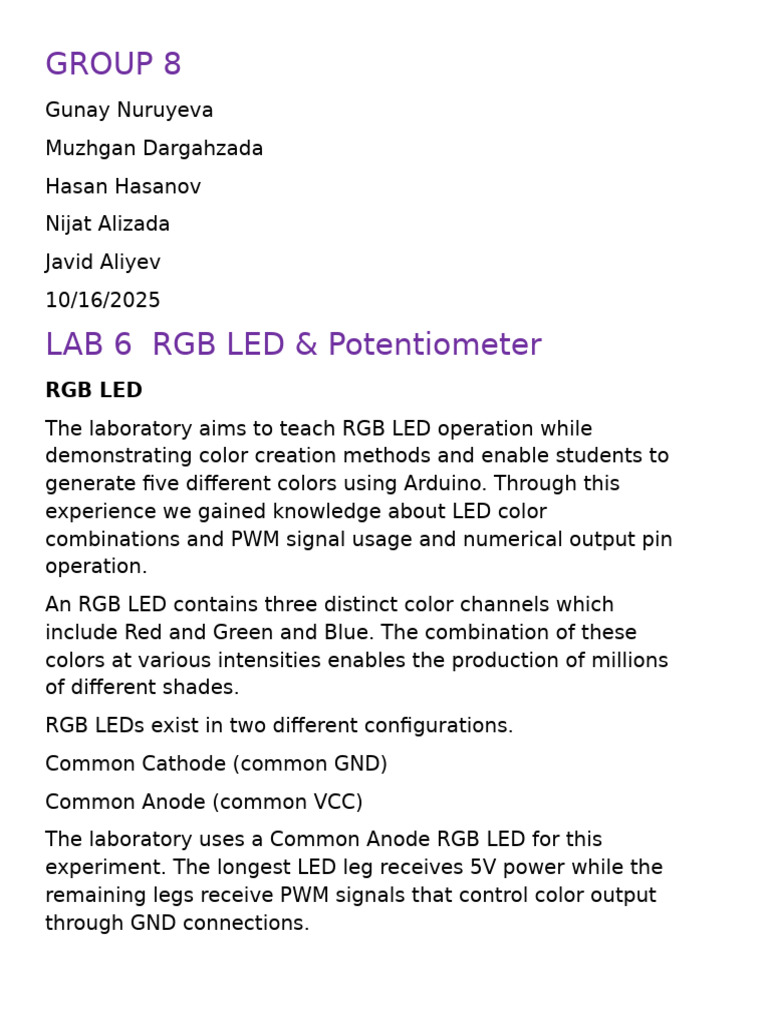 GROUP 8

Gunay Nuruyeva

Muzhgan Dargahzada

Hasan Hasanov

Nijat Alizada

Javid Aliyev

10/16/2025

LAB 6  RGB LED & Potentiometer

RGB LED

The laboratory aims to teach RGB LED operation while demonstrating color creation methods and enable students to generate five different colors using Arduino. Through this experience we gained knowledge about LED color combinations and PWM signal usage and numerical output pin operation.

An RGB LED contains three distinct color channels which include Red and Green and Blue. The combination of these colors at various intensities enables the production of millions of different shades.

RGB LEDs exist in two different configurations.

Common Cathode (common GND)

Common Anode (common VCC)

The laboratory uses a Common Anode RGB LED for this experiment. The longest LED leg receives 5V power while the remaining legs receive PWM signals that control color output through GND connections.